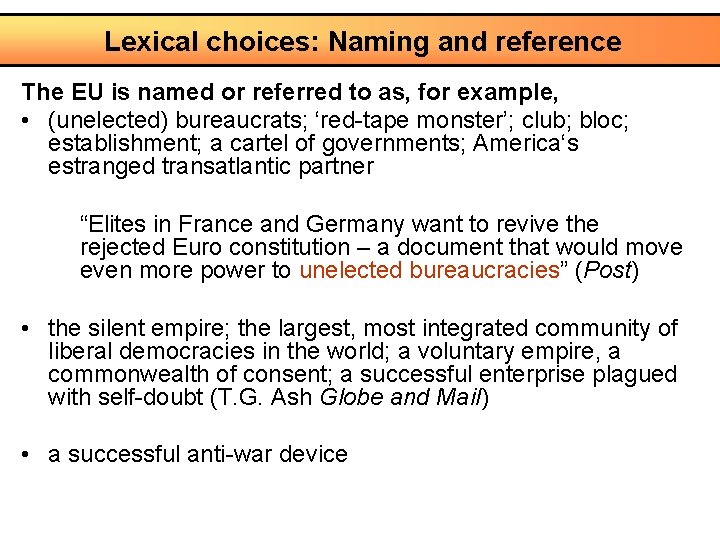 Lexical choices: Naming and reference

The EU is named or referred to as, for example,

• (unelected) bureaucrats; 'red-tape monster'; club; bloc; establishment; a cartel of governments; America's estranged transatlantic partner

"Elites in France and Germany want to revive the rejected Euro constitution – a document that would move even more power to unelected bureaucracies" (Post)

• the silent empire; the largest, most integrated community of liberal democracies in the world; a voluntary empire, a commonwealth of consent; a successful enterprise plagued with self-doubt (T.G. Ash Globe and Mail)

• a successful anti-war device